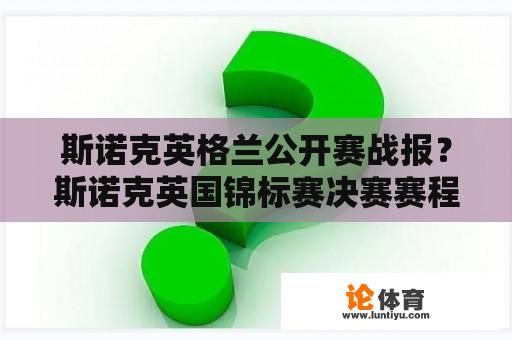 斯诺克英格兰公开赛战报？斯诺克英国锦标赛决赛赛程

论体育
www.luntiyu.com